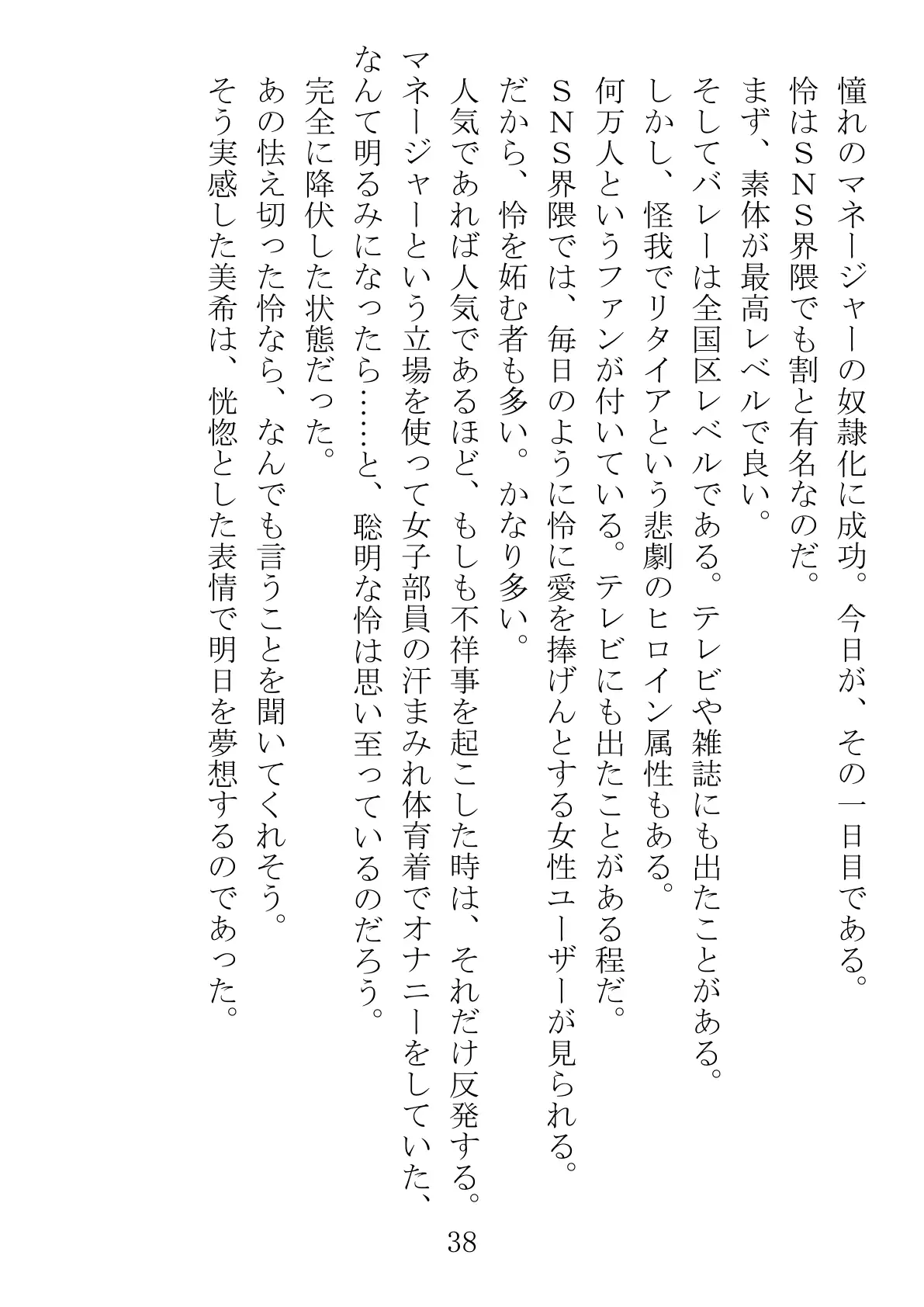 憧れのマネージャーの奴隷化に成功。今日が、その一日目である。
怜はＳＮＳ界隈でも割と有名なのだ。
まず、素体が最高レベルで良い。
そしてバレーは全国区レベルである。テレビや雑誌にも出たことがある。
しかし、怪我でリタイアという悲劇のヒロイン属性もある。
何万人というファンが付いている。テレビにも出たことがある程だ。
ＳＮＳ界隈では、毎日のように怜に愛を捧げんとする女性ユーザーが見られる。
だから、怜を妬む者も多い。かなり多い。
人気であれば人気であるほど、もしも不祥事を起こした時は、それだけ反発する。
マネージャーという立場を使って女子部員の汗まみれ体育着でオナニーをしていた、なんて明るみになったら……と、聡明な怜は思い至っているのだろう。
完全に降伏した状態だった。
あの怯え切った怜なら、なんでも言うことを聞いてくれそう。
そう実感した美希は、恍惚とした表情で明日を夢想するのであった。

38